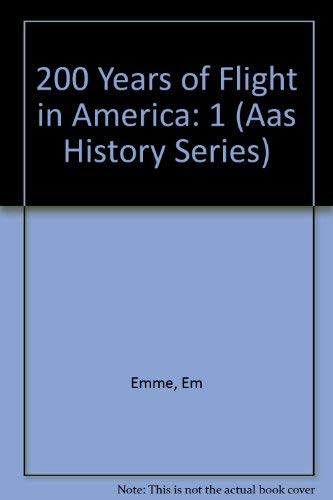 200 Years of Flight in America: 1 (Aas History Series)

Emme, Em

Note: This is not the actual book cover